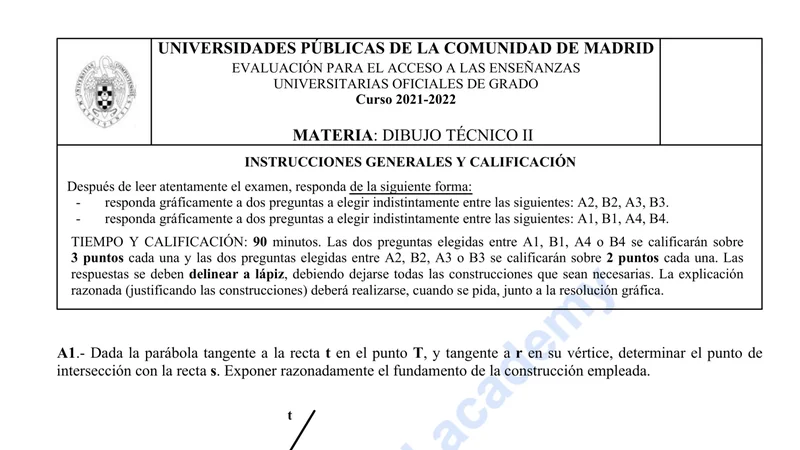 UNIVERSIDADES PÚBLICAS DE LA COMUNIDAD DE MADRID
EVALUACIÓN PARA EL ACCESO A LAS ENSEÑANZAS
UNIVERSITARIAS OFICIALES DE GRADO
Curso 2021-2022

MATERIA: DIBUJO TÉCNICO II

INSTRUCCIONES GENERALES Y CALIFICACIÓN

Después de leer atentamente el examen, responda de la siguiente forma:
- responda gráficamente a dos preguntas a elegir indistintamente entre las siguientes: A2, B2, A3, B3.
- responda gráficamente a dos preguntas a elegir indistintamente entre las siguientes: A1, B1, A4, B4.

TIEMPO Y CALIFICACIÓN: 90 minutos. Las dos preguntas elegidas entre A1, B1, A4 o B4 se calificarán sobre 3 puntos cada una y las dos preguntas elegidas entre A2, B2, A3 o B3 se calificarán sobre 2 puntos cada una. Las respuestas se deben delinear a lápiz, debiendo dejarse todas las construcciones que sean necesarias. La explicación razonada (justificando las construcciones) deberá realizarse, cuando se pida, junto a la resolución gráfica.

A1.- Dada la parábola tangente a la recta t en el punto T, y tangente a r en su vértice, determinar el punto de intersección con la recta s. Exponer razonadamente el fundamento de la construcción empleada.

t

academy